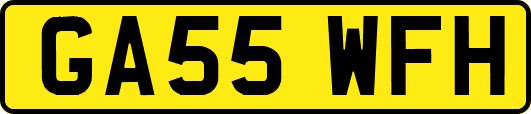 GA55 WFH